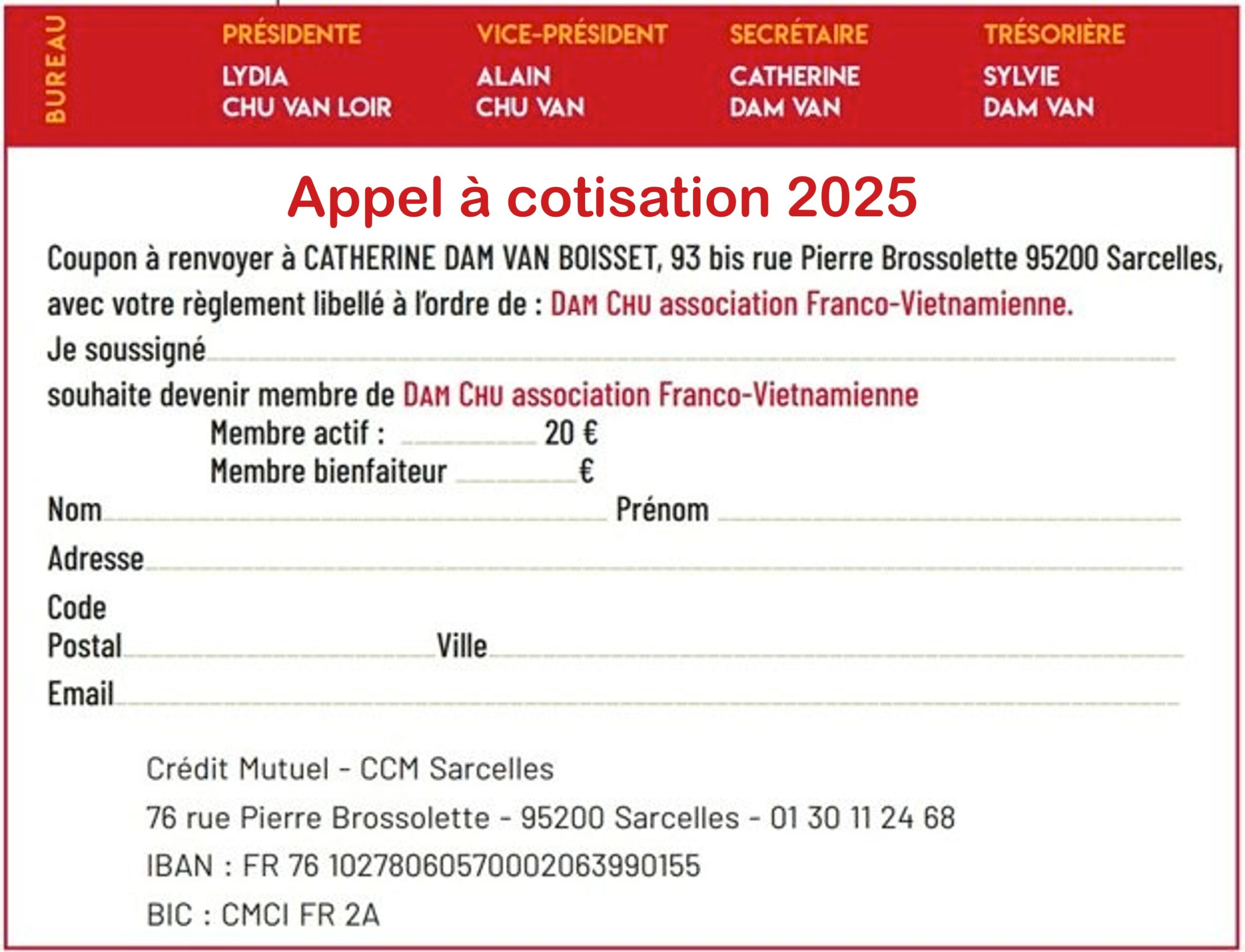 BUREAU

PRÉSIDENTE
LYDIA
CHU VAN LOIR

VICE-PRÉSIDENT
ALAIN
CHU VAN

SECRÉTAIRE
CATHERINE
DAM VAN

TRÉSORIÈRE
SYLVIE
DAM VAN

Appel à cotisation 2025

Coupon à renvoyer à CATHERINE DAM VAN BOISSET, 93 bis rue Pierre Brossolette 95200 Sarcelles, avec votre règlement libellé à l'ordre de : DAM CHU association Franco-Vietnamienne.

Je soussigné

souhaite devenir membre de DAM CHU association Franco-Vietnamienne

Membre actif : 20 €

Membre bienfaiteur €

Nom Prénom

Adresse

Code Postal Ville

Email

Crédit Mutuel - CCM Sarcelles

76 rue Pierre Brossolette - 95200 Sarcelles - 01 30 11 24 68

IBAN : FR 76 10278060570002063990155

BIC : CMCI FR 2A